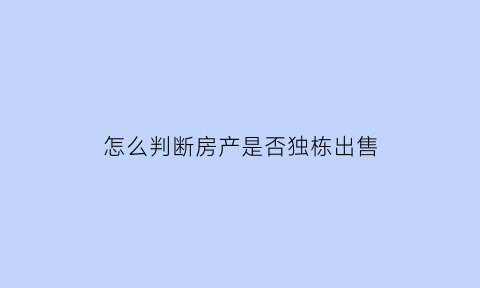 怎么判断房产是否独栋出售